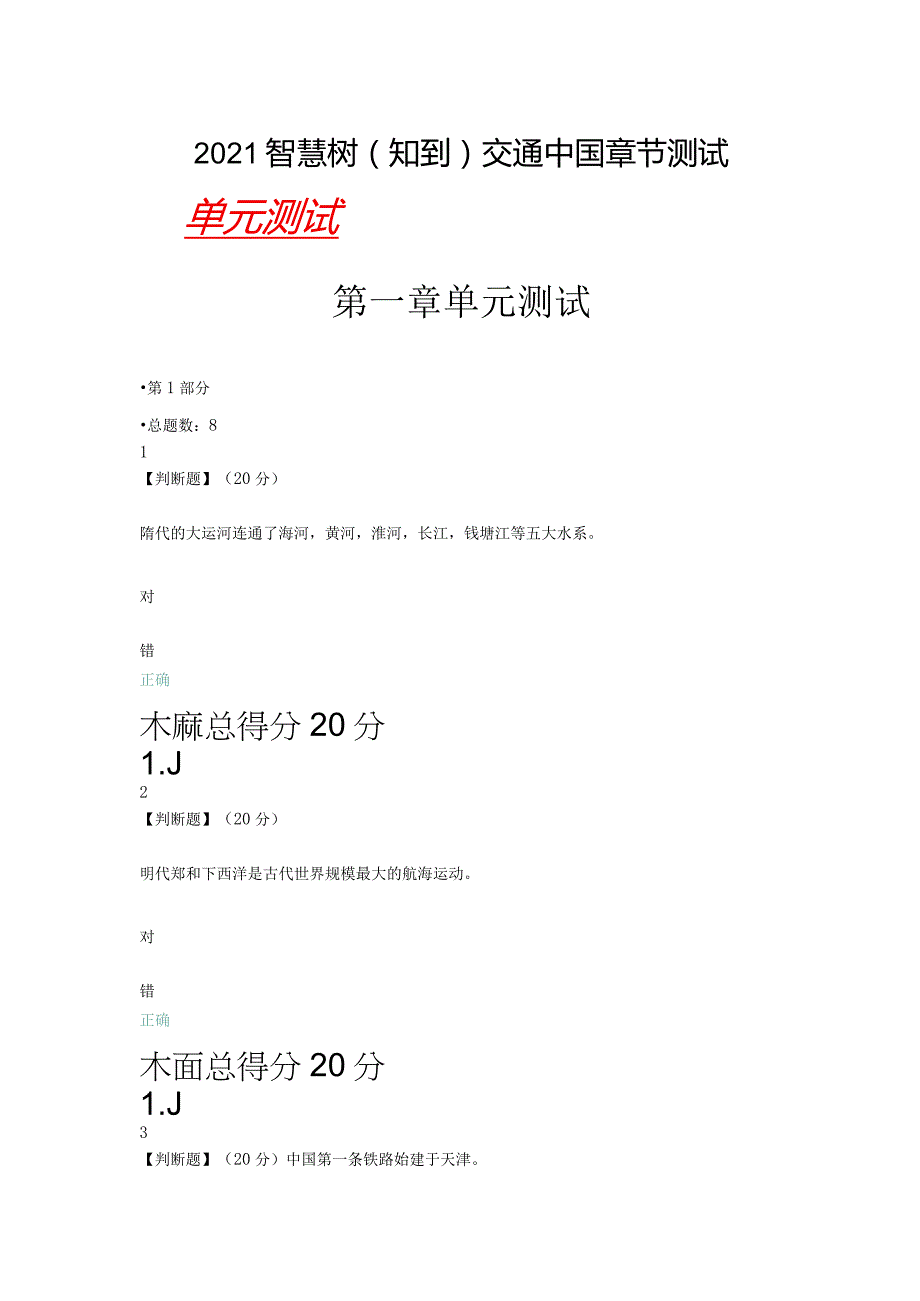 2021智慧树（知到）交通中国章节测试

单元测试

第一章单元测试

•第1部分

•总题数：8

1

【判断题】（20分）

隋代的大运河连通了海河，黄河，淮河，长江，钱塘江等五大水系。

对

错

正确

木麻总得分20分

1.J

2

【判断题】（20分）

明代郑和下西洋是古代世界规模最大的航海运动。

对

错

正确

木面总得分20分

1.J

3

【判断题】（20分）中国第一条铁路始建于天津。